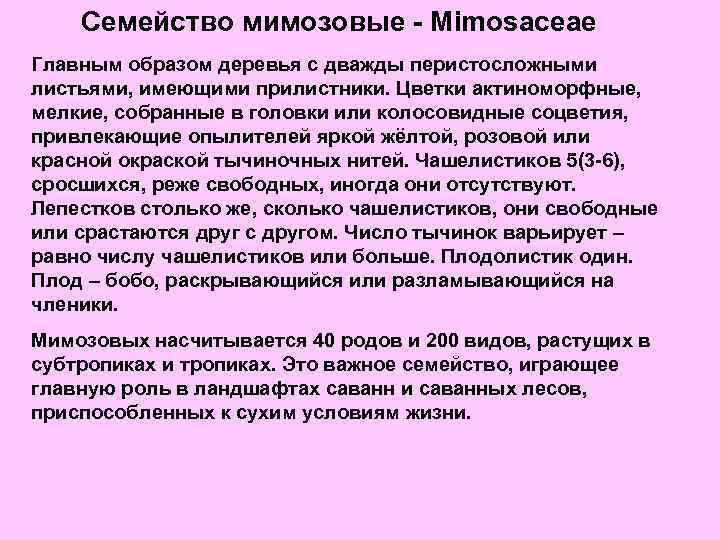 Семейство мимозовые - Mimosaceae

Главным образом деревья с дважды перистосложными листьями, имеющими прилистники. Цветки актиноморфные, мелкие, собранные в головки или колосовидные соцветия, привлекающие опылителей яркой жёлтой, розовой или красной окраской тычиночных нитей. Чашелистиков 5(3-6), сросшихся, реже свободных, иногда они отсутствуют. Лепестков столько же, сколько чашелистиков, они свободные или срастаются друг с другом. Число тычинок варьирует – равно числу чашелистиков или больше. Плодолистик один. Плод – бобо, раскрывающийся или разламывающийся на членики.

Мимозовых насчитывается 40 родов и 200 видов, растущих в субтропиках и тропиках. Это важное семейство, играющее главную роль в ландшафтах саванн и саванных лесов, приспособленных к сухим условиям жизни.